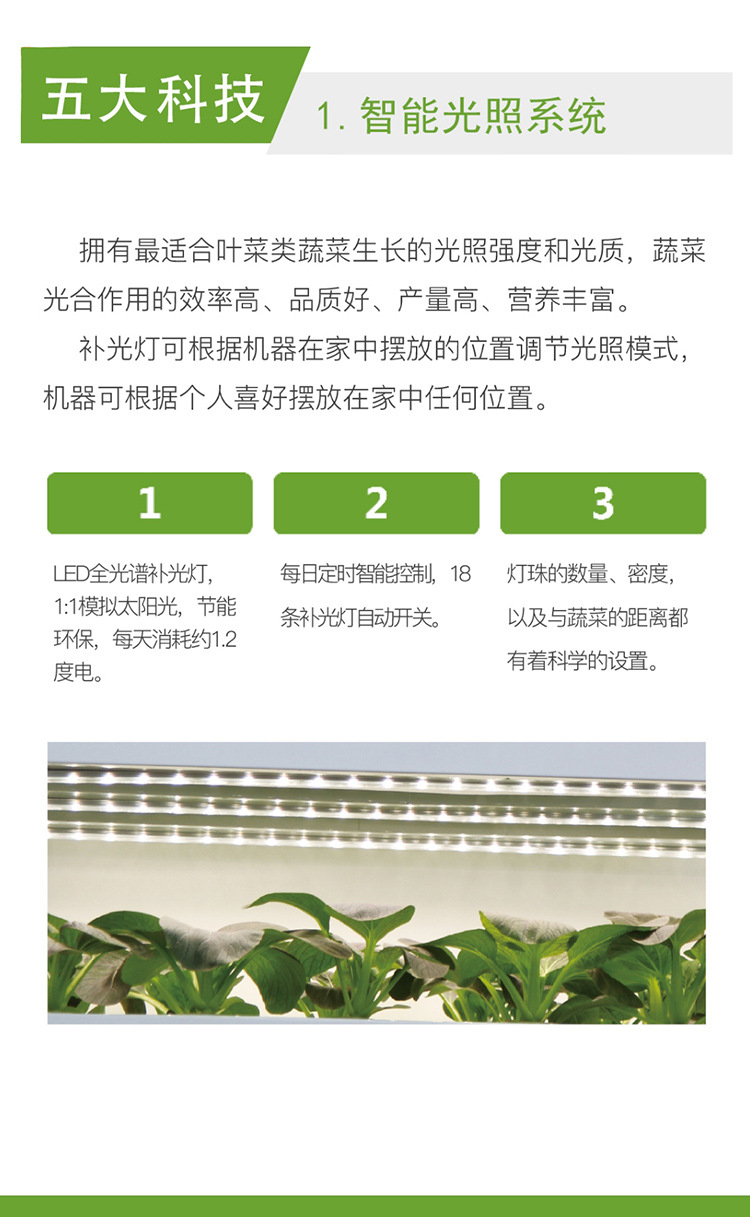 五大科技

1. 智能光照系统

拥有最适合叶菜类蔬菜生长的光照强度和光质，蔬菜光合作用的效率高、品质好、产量高、营养丰富。

补光灯可根据机器在家中摆放的位置调节光照模式，机器可根据个人喜好摆放在家中任何位置。

1

LED全光谱补光灯，1:1模拟太阳光，节能环保，每天消耗约1.2度电。

2

每日定时智能控制，18条补光灯自动开关。

3

灯珠的数量、密度，以及与蔬菜的距离都有着科学的设置。